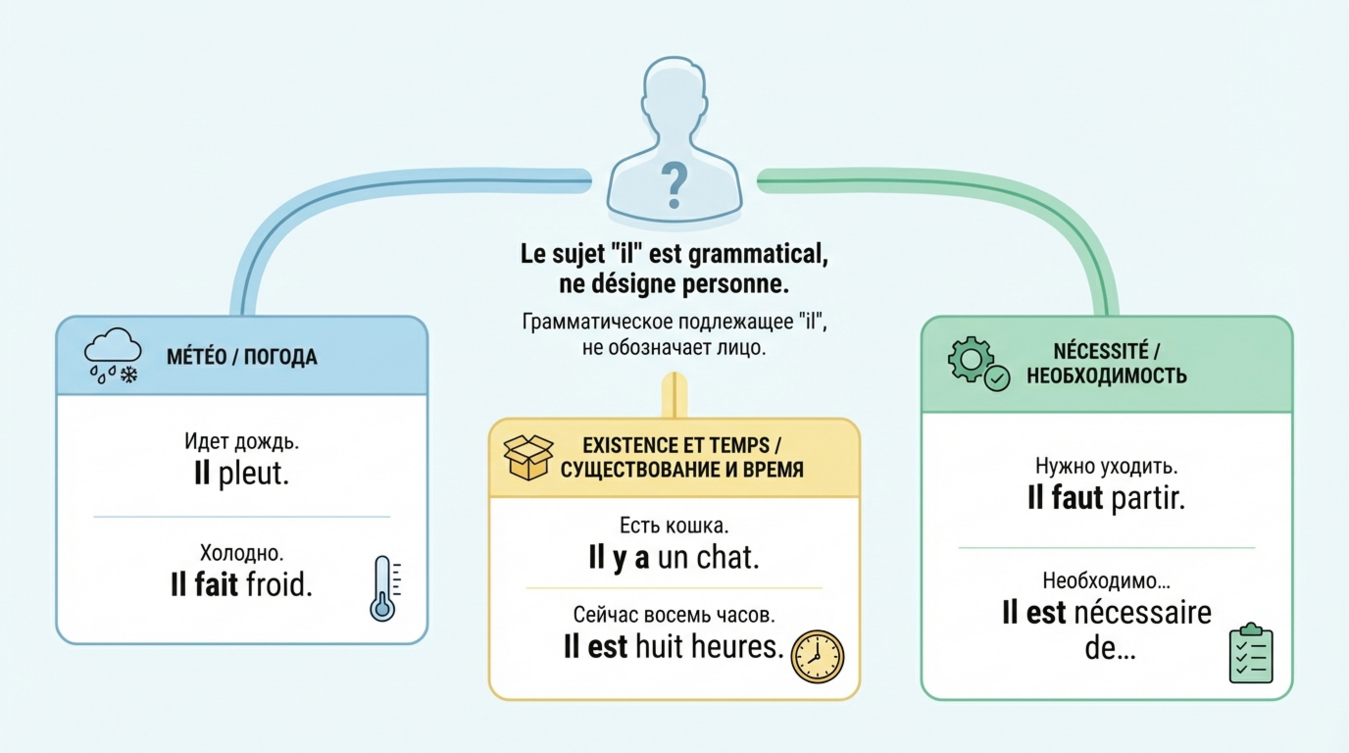 ?

Le sujet "il" est grammatical, ne désigne personne.

Грамматическое подлежащее "il", не обозначает лицо.

MÉTÉO / ПОГОДА

Идет дождь.
Il pleut.

Холодно.
Il fait froid.

EXISTENCE ET TEMPS / СУЩЕСТВОВАНИЕ И ВРЕМЯ

Есть кошка.
Il y a un chat.

Сейчас восемь часов.
Il est huit heures.

NÉCESSITÉ / НЕОБХОДИМОСТЬ

Нужно уходить.
Il faut partir.

Необходимо...
Il est nécessaire de...